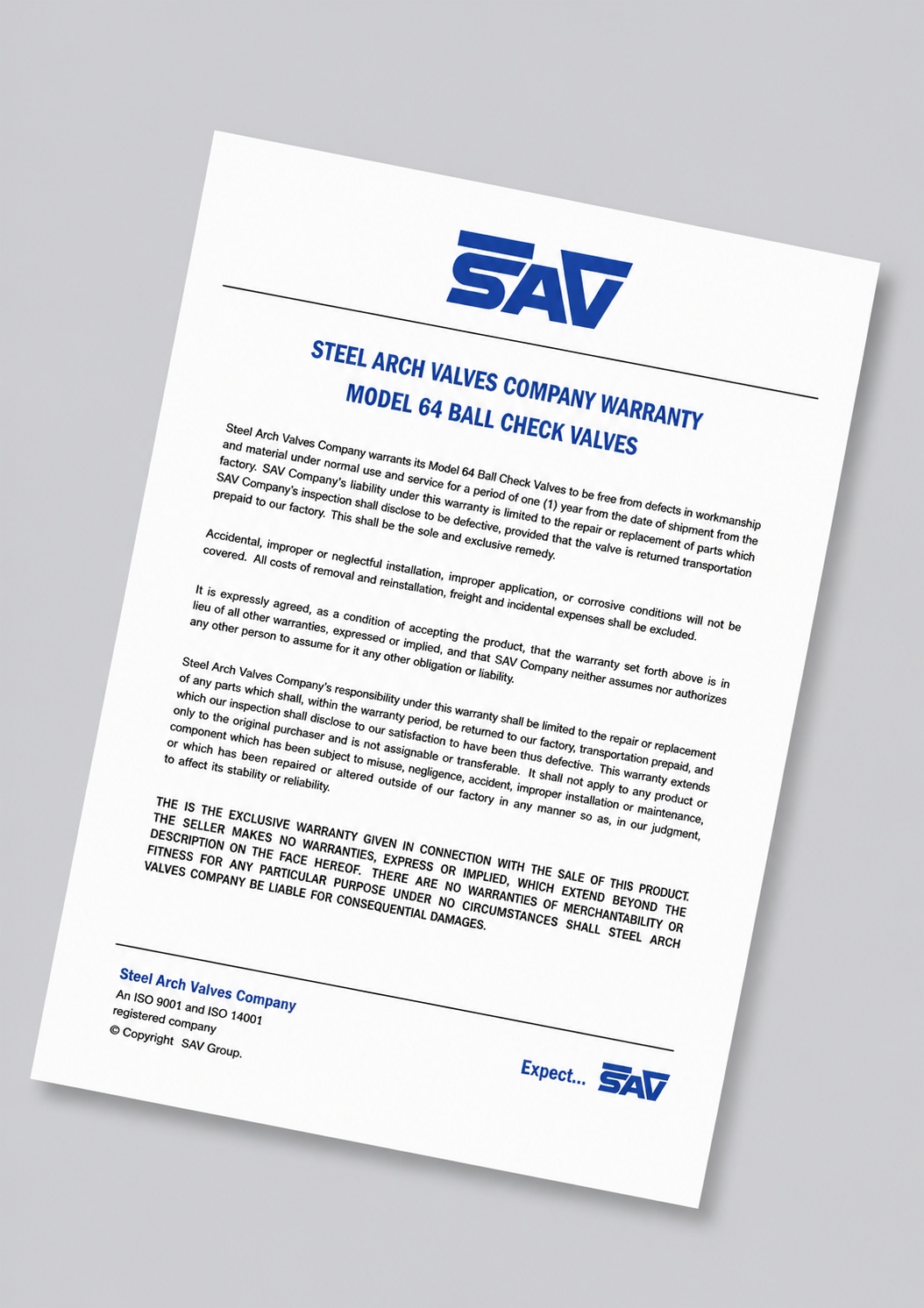 SAV

STEEL ARCH VALVES COMPANY WARRANTY
MODEL 64 BALL CHECK VALVES

Steel Arch Valves Company warrants its Model 64 Ball Check Valves to be free from defects in workmanship and material under normal use and service for a period of one (1) year from the date of shipment from the factory. SAV Company's liability under this warranty is limited to the repair or replacement of parts which SAV Company's inspection shall disclose to be defective, provided that the valve is returned transportation prepaid to our factory. This shall be the sole and exclusive remedy.

Accidental, improper or neglectful installation, improper application, or corrosive conditions will not be covered. All costs of removal and reinstallation, freight and incidental expenses shall be excluded.

It is expressly agreed, as a condition of accepting the product, that the warranty set forth above is in lieu of all other warranties, expressed or implied, and that SAV Company neither assumes nor authorizes any other person to assume for it any other obligation or liability.

Steel Arch Valves Company's responsibility under this warranty shall be limited to the repair or replacement of any parts which shall, within the warranty period, be returned to our factory, transportation prepaid, and which our inspection shall disclose to our satisfaction to have been thus defective. This warranty extends only to the original purchaser and is not assignable or transferable. It shall not apply to any product or component which has been subject to misuse, negligence, accident, improper installation or maintenance, or which has been repaired or altered outside of our factory in any manner so as, in our judgment, to affect its stability or reliability.

THE IS THE EXCLUSIVE WARRANTY GIVEN IN CONNECTION WITH THE SALE OF THIS PRODUCT. THE SELLER MAKES NO WARRANTIES, EXPRESS OR IMPLIED, WHICH EXTEND BEYOND THE DESCRIPTION ON THE FACE HEREOF. THERE ARE NO WARRANTIES OF MERCHANTABILITY OR FITNESS FOR ANY PARTICULAR PURPOSE UNDER NO CIRCUMSTANCES SHALL STEEL ARCH VALVES COMPANY BE LIABLE FOR CONSEQUENTIAL DAMAGES.

Steel Arch Valves Company
An ISO 9001 and ISO 14001 registered company
© Copyright SAV Group.

Expect... SAV